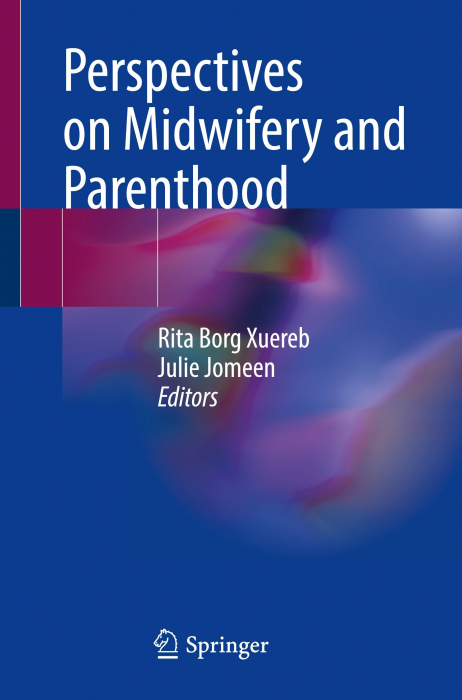 Perspectives on Midwifery and Parenthood

Rita Borg Xuereb
Julie Jomeen
Editors

Springer